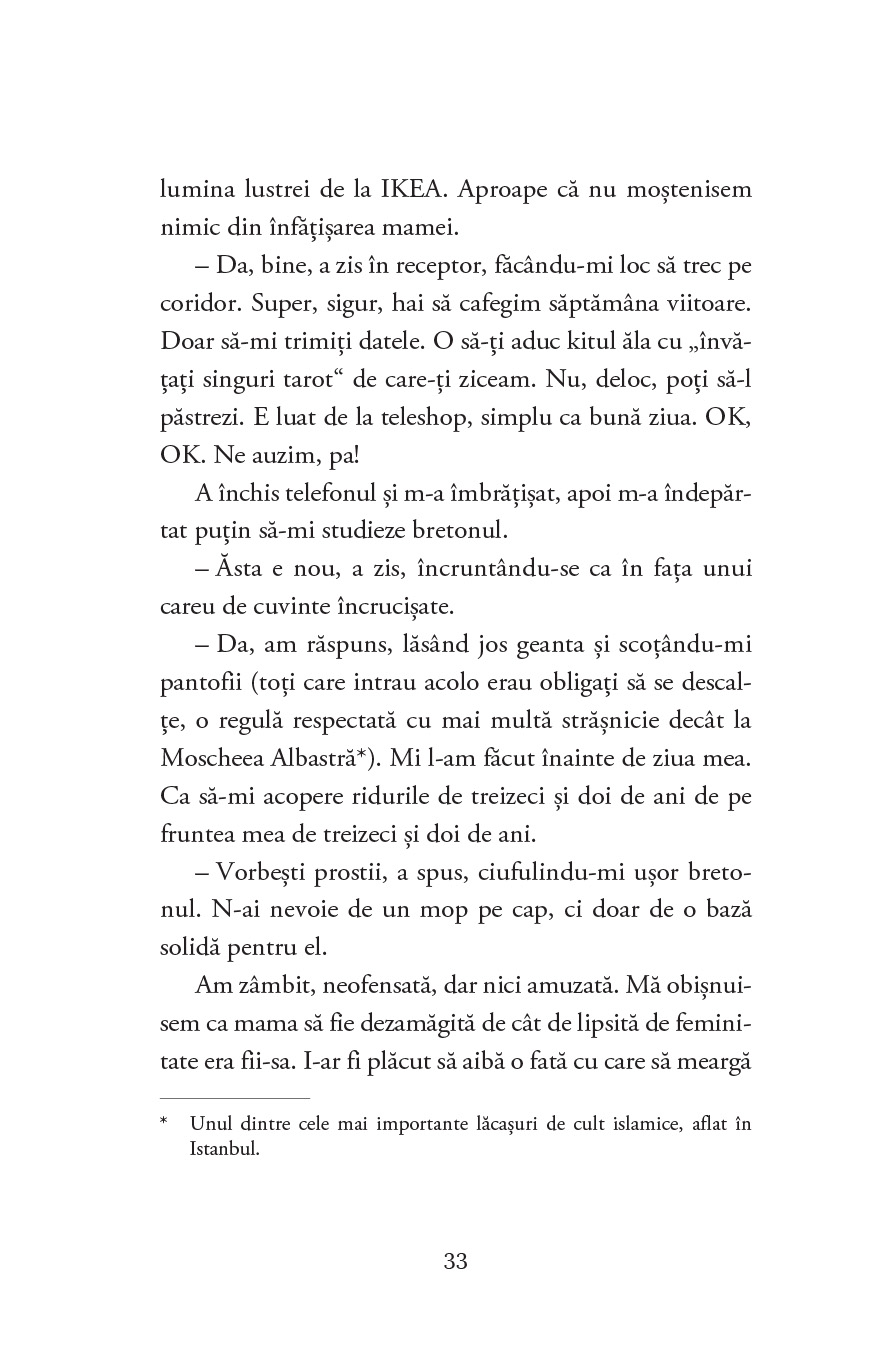 lumina lustrei de la IKEA. Aproape că nu moștenisem nimic din înfățișarea mamei.

– Da, bine, a zis în receptor, făcându-mi loc să trec pe coridor. Super, sigur, hai să cafegim săptămâna viitoare. Doar să-mi trimiți datele. O să-ți aduc kitul ăla cu „învățați singuri tarot“ de care-ți ziceam. Nu, deloc, poți să-l păstrezi. E luat de la teleshop, simplu ca bună ziua. OK, OK. Ne auzim, pa!

A închis telefonul și m-a îmbrățișat, apoi m-a îndepărtat puțin să-mi studieze bretonul.

– Ăsta e nou, a zis, încruntându-se ca în fața unui careu de cuvinte încrucișate.

– Da, am răspuns, lăsând jos geanta și scoțându-mi pantofii (toți care intrau acolo erau obligați să se descalțe, o regulă respectată cu mai multă strășnicie decât la Moscheea Albastră*). Mi l-am făcut înainte de ziua mea. Ca să-mi acopere ridurile de treizeci și doi de ani de pe fruntea mea de treizeci și doi de ani.

– Vorbești prostii, a spus, ciufulindu-mi ușor bretonul. N-ai nevoie de un mop pe cap, ci doar de o bază solidă pentru el.

Am zâmbit, neofensată, dar nici amuzată. Mă obișnuisem ca mama să fie dezamăgită de cât de lipsită de feminitate era fii-sa. I-ar fi plăcut să aibă o fată cu care să meargă

* Unul dintre cele mai importante lăcașuri de cult islamice, aflat în Istanbul.

33